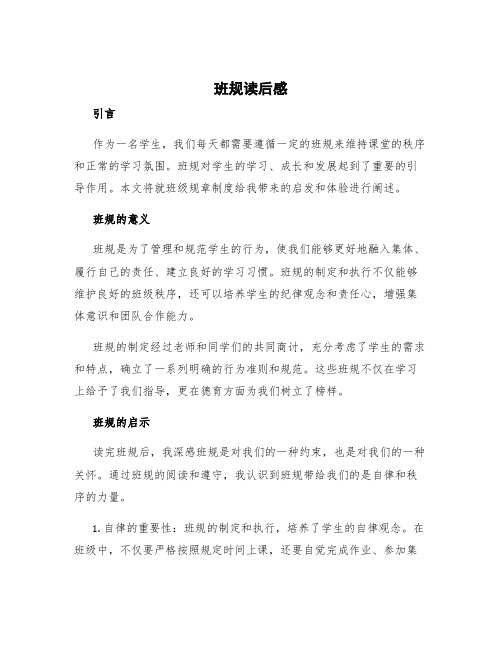 班规读后感

引言

作为一名学生，我们每天都需要遵循一定的班规来维持课堂的秩序和正常的学习氛围。班规对学生的学习、成长和发展起到了重要的引导作用。本文将就班级规章制度给我带来的启发和体验进行阐述。

班规的意义

班规是为了管理和规范学生的行为，使我们能够更好地融入集体、履行自己的责任、建立良好的学习习惯。班规的制定和执行不仅能够维护良好的班级秩序，还可以培养学生的纪律观念和责任心，增强集体意识和团队合作能力。

班规的制定经过老师和同学们的共同商讨，充分考虑了学生的需求和特点，确立了一系列明确的行为准则和规范。这些班规不仅在学习上给予了我们指导，更在德育方面为我们树立了榜样。

班规的启示

读完班规后，我深感班规是对我们的一种约束，也是对我们的一种关怀。通过班规的阅读和遵守，我认识到班规带给我们的是自律和秩序的力量。

1. 自律的重要性：班规的制定和执行，培养了学生的自律观念。在班级中，不仅要严格按照规定时间上课，还要自觉完成作业、参加集